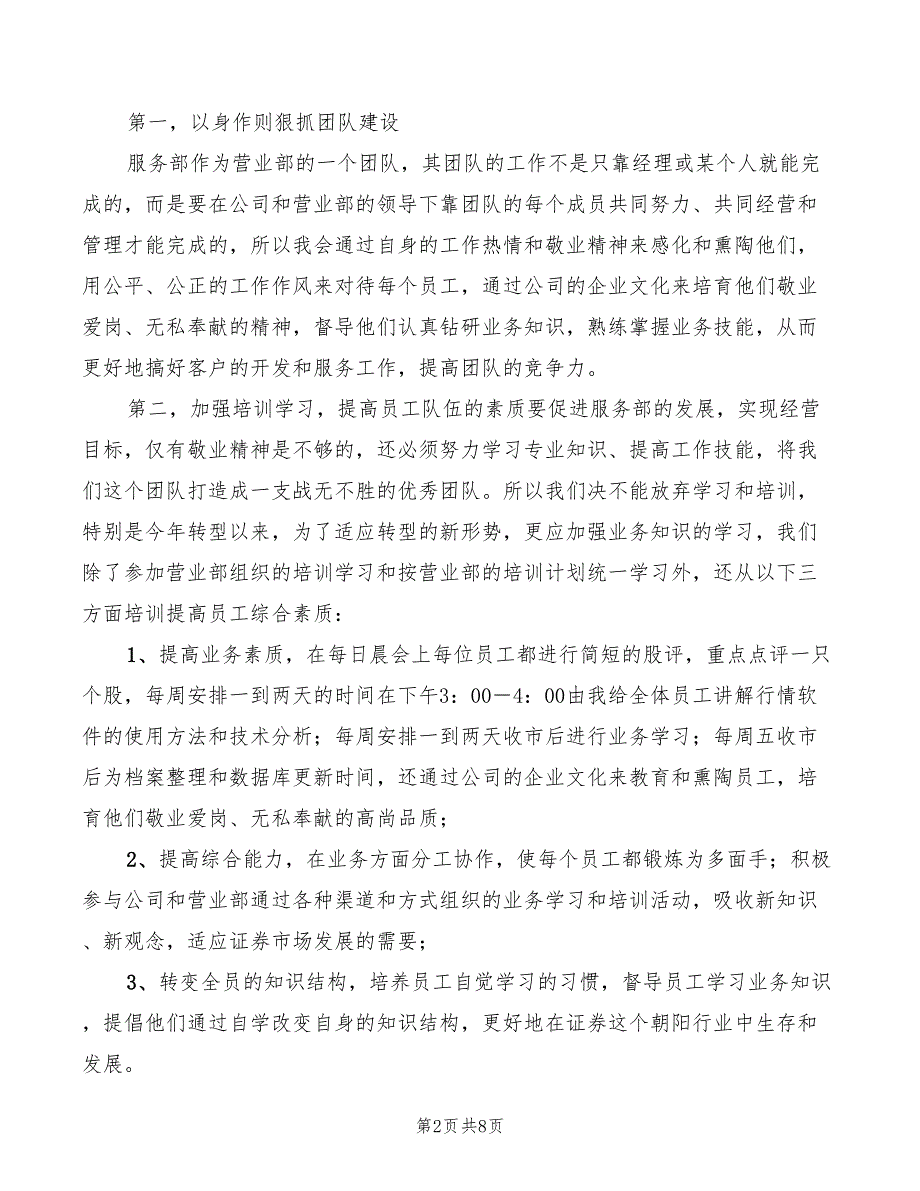 第一，以身作则狠抓团队建设

服务部作为营业部的一个团队，其团队的工作不是只靠经理或某个人就能完成的，而是要在公司和营业部的领导下靠团队的每个成员共同努力、共同经营和管理才能完成的，所以我会通过自身的工作热情和敬业精神来感化和熏陶他们，用公平、公正的工作作风来对待每个员工，通过公司的企业文化来培育他们敬业爱岗、无私奉献的精神，督导他们认真钻研业务知识，熟练掌握业务技能，从而更好地搞好客户的开发和服务工作，提高团队的竞争力。

第二，加强培训学习，提高员工队伍的素质要促进服务部的发展，实现经营目标，仅有敬业精神是不够的，还必须努力学习专业知识、提高工作技能，将我们这个团队打造成一支战无不胜的优秀团队。所以我们决不能放弃学习和培训，特别是今年转型以来，为了适应转型的新形势，更应加强业务知识的学习，我们除了参加营业部组织的培训学习和按营业部的培训计划统一学习外，还从以下三方面培训提高员工综合素质：

1、提高业务素质，在每日晨会上每位员工都进行简短的股评，重点点评一只个股，每周安排一到两天的时间在下午3：00—4：00由我给全体员工讲解行情软件的使用方法和技术分析；每周安排一到两天收市后进行业务学习；每周五收市后为档案整理和数据库更新时间，还通过公司的企业文化来教育和熏陶员工，培育他们敬业爱岗、无私奉献的高尚品质；

2、提高综合能力，在业务方面分工协作，使每个员工都锻炼为多面手；积极参与公司和营业部通过各种渠道和方式组织的业务学习和培训活动，吸收新知识、新观念，适应证券市场发展的需要；

3、转变全员的知识结构，培养员工自觉学习的习惯，督导员工学习业务知识，提倡他们通过自学改变自身的知识结构，更好地在证券这个朝阳行业中生存和发展。

第2页 共8页